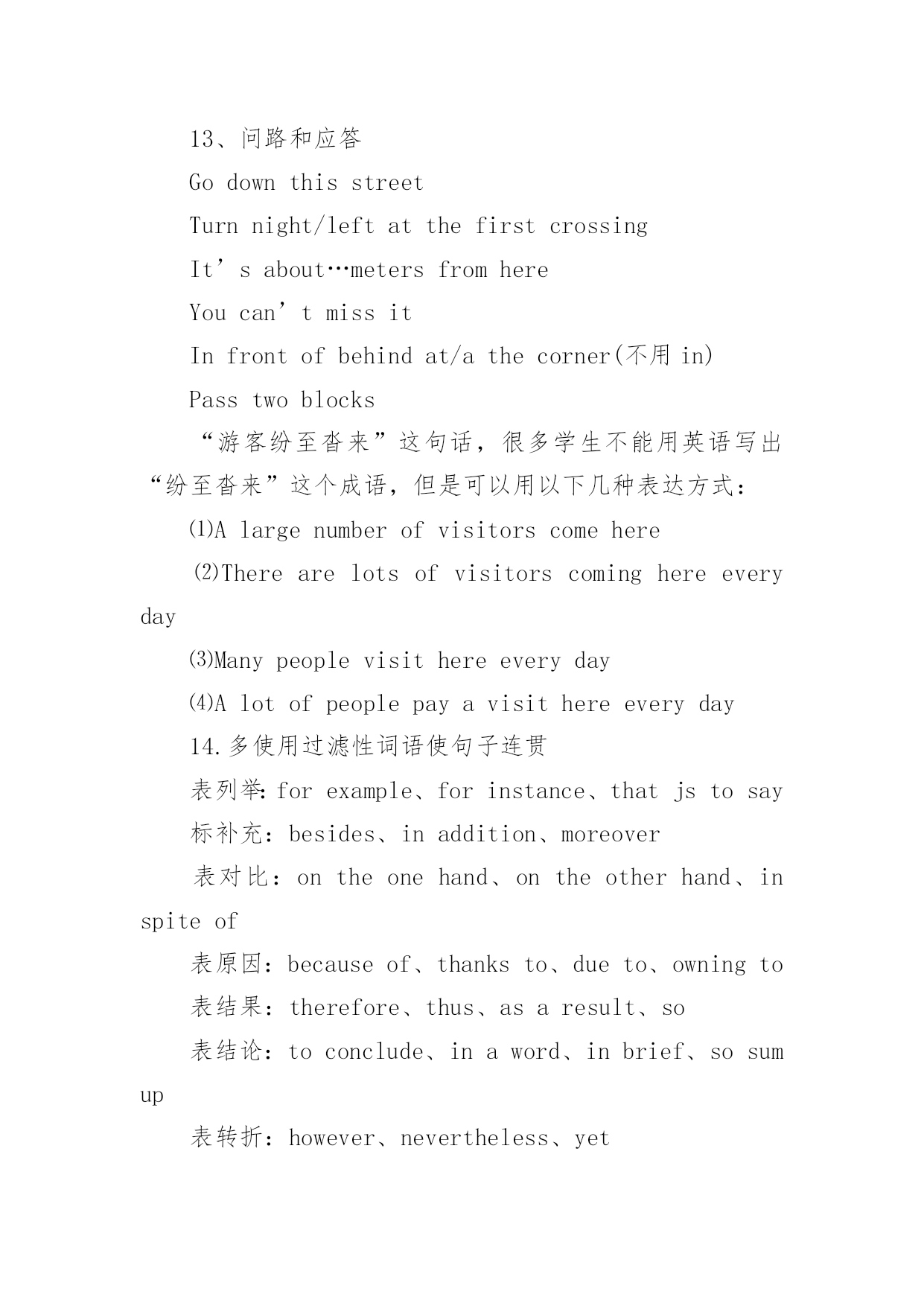 13、问路和应答

Go down this street

Turn night/left at the first crossing

It’s about…meters from here

You can’t miss it

In front of behind at/a the corner(不用 in)

Pass two blocks

“游客纷至沓来”这句话，很多学生不能用英语写出“纷至沓来”这个成语，但是可以用以下几种表达方式：

⑴A large number of visitors come here

⑵There are lots of visitors coming here every day

⑶Many people visit here every day

⑷A lot of people pay a visit here every day

14.多使用过滤性词语使句子连贯

表列举：for example、for instance、that js to say

标补充：besides、in addition、moreover

表对比：on the one hand、on the other hand、in spite of

表原因：because of、thanks to、due to、owning to

表结果：therefore、thus、as a result、so

表结论：to conclude、in a word、in brief、so sum up

表转折：however、nevertheless、yet